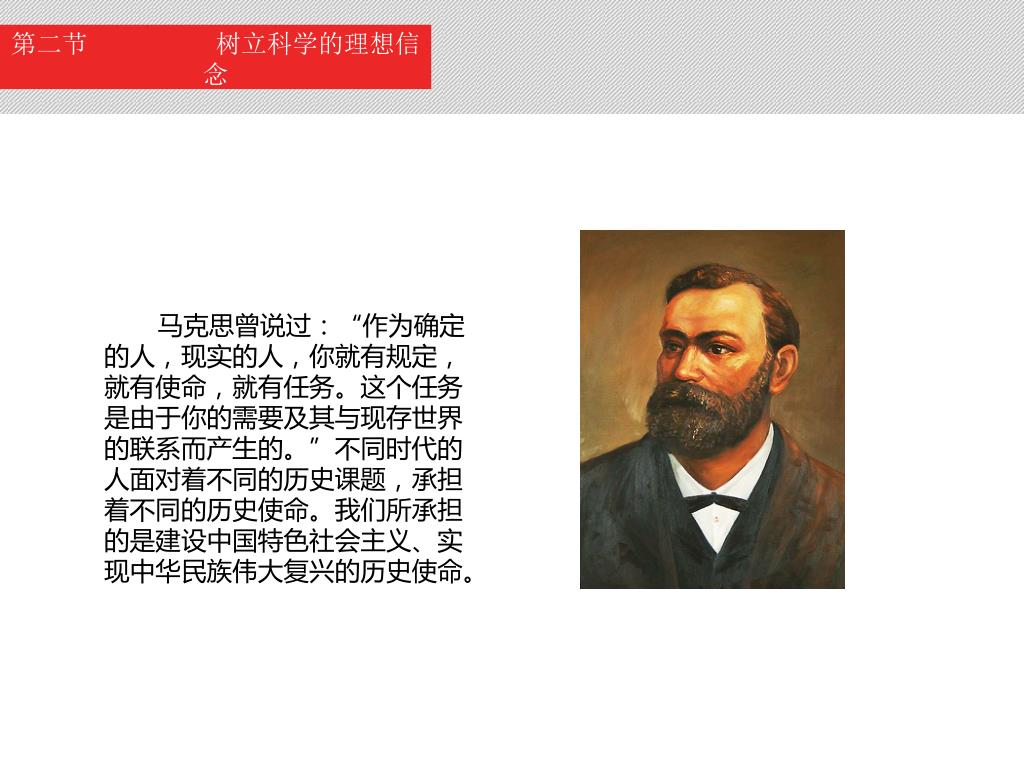 第二节　　　　树立科学的理想信念

马克思曾说过：“作为确定的人，现实的人，你就有规定，就有使命，就有任务。这个任务是由于你的需要及其与现存世界的联系而产生的。”不同时代的人面对着不同的历史课题，承担着不同的历史使命。我们所承担的是建设中国特色社会主义、实现中华民族伟大复兴的历史使命。